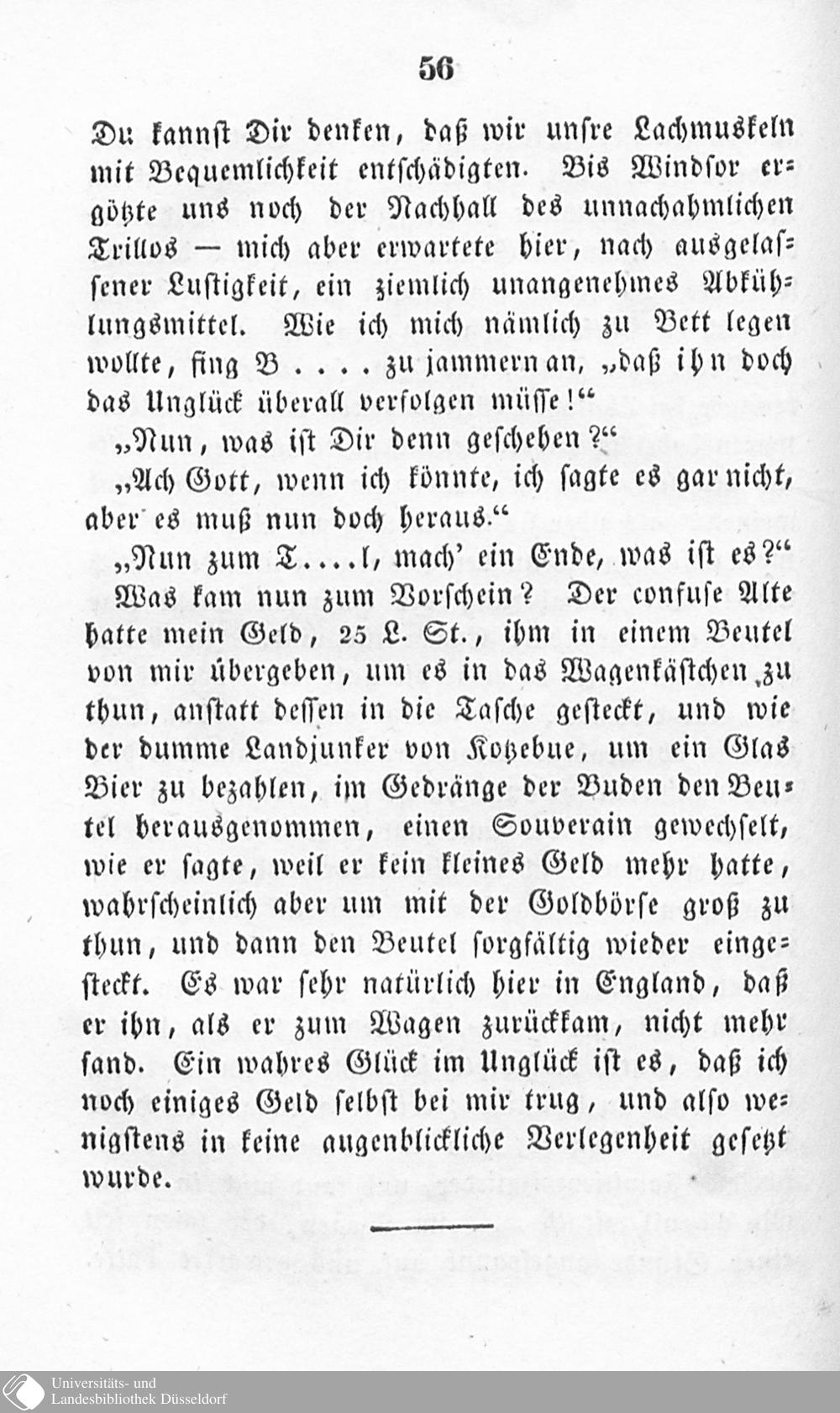 56

Du kannst Dir denken, daß wir unsre Lachmuskeln mit Bequemlichkeit entschädigten. Bis Windsor ergötzte uns noch der Nachhall des unnachahmlichen Trillos — mich aber erwartete hier, nach ausgelassener Lustigkeit, ein ziemlich unangenehmes Abkühlungsmittel. Wie ich mich nämlich zu Bett legen wollte, fing B . . . . zu jammern an, „daß ihn doch das Unglück überall verfolgen müsse!“

„Nun, was ist Dir denn geschehen?“

„Ach Gott, wenn ich könnte, ich sagte es gar nicht, aber es muß nun doch heraus.“

„Nun zum T....l, mach' ein Ende, was ist es?“

Was kam nun zum Vorschein? Der confuse Alte hatte mein Geld, 25 L. St., ihm in einem Beutel von mir übergeben, um es in das Wagenkästchen zu thun, anstatt dessen in die Tasche gesteckt, und wie der dumme Landjunker von Kotzebue, um ein Glas Bier zu bezahlen, im Gedränge der Buden den Beutel herausgenommen, einen Souverain gewechselt, wie er sagte, weil er kein kleines Geld mehr hatte, wahrscheinlich aber um mit der Goldbörse groß zu thun, und dann den Beutel sorgfältig wieder eingesteckt. Es war sehr natürlich hier in England, daß er ihn, als er zum Wagen zurückkam, nicht mehr fand. Ein wahres Glück im Unglück ist es, daß ich noch einiges Geld selbst bei mir trug, und also wenigstens in keine augenblickliche Verlegenheit gesetzt wurde.

Universitäts- und Landesbibliothek Düsseldorf